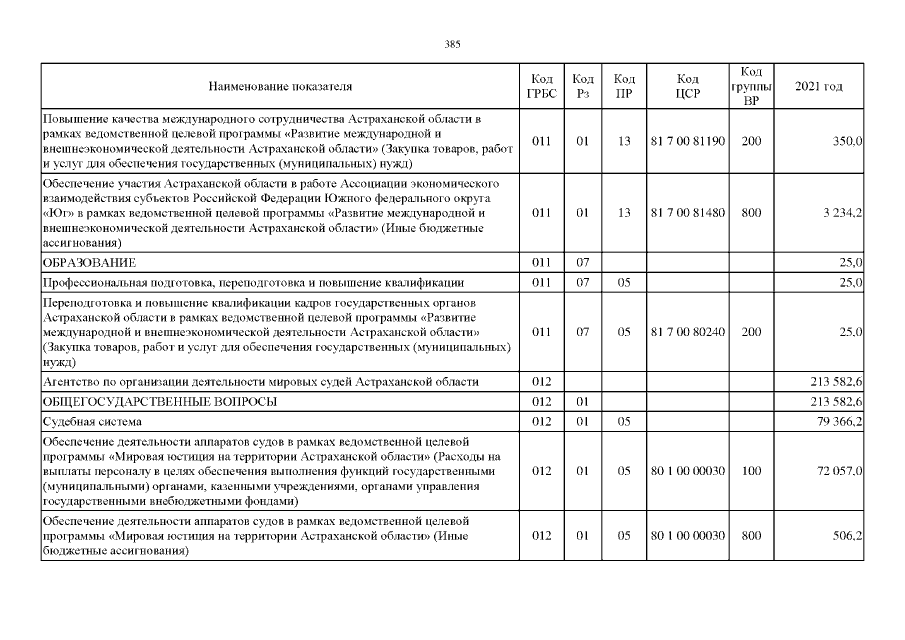 385

| Наименование показателя | Код ГРБС | Код Рз | Код ПР | Код ЦСР | Код группы ВР | 2021 год |
|---|---|---|---|---|---|---|
| Повышение качества международного сотрудничества Астраханской области в рамках ведомственной целевой программы «Развитие международной и внешнеэкономической деятельности Астраханской области» (Закупка товаров, работ и услуг для обеспечения государственных (муниципальных) нужд) | 011 | 01 | 13 | 81 7 00 81190 | 200 | 350,0 |
| Обеспечение участия Астраханской области в работе Ассоциации экономического взаимодействия субъектов Российской Федерации Южного федерального округа «Юг» в рамках ведомственной целевой программы «Развитие международной и внешнеэкономической деятельности Астраханской области» (Иные бюджетные ассигнования) | 011 | 01 | 13 | 81 7 00 81480 | 800 | 3 234,2 |
| ОБРАЗОВАНИЕ | 011 | 07 | | | | 25,0 |
| Профессиональная подготовка, переподготовка и повышение квалификации | 011 | 07 | 05 | | | 25,0 |
| Переподготовка и повышение квалификации кадров государственных органов Астраханской области в рамках ведомственной целевой программы «Развитие международной и внешнеэкономической деятельности Астраханской области» (Закупка товаров, работ и услуг для обеспечения государственных (муниципальных) нужд) | 011 | 07 | 05 | 81 7 00 80240 | 200 | 25,0 |
| Агентство по организации деятельности мировых судей Астраханской области | 012 | | | | | 213 582,6 |
| ОБЩЕГОСУДАРСТВЕННЫЕ ВОПРОСЫ | 012 | 01 | | | | 213 582,6 |
| Судебная система | 012 | 01 | 05 | | | 79 366,2 |
| Обеспечение деятельности аппаратов судов в рамках ведомственной целевой программы «Мировая юстиция на территории Астраханской области» (Расходы на выплаты персоналу в целях обеспечения выполнения функций государственными (муниципальными) органами, казенными учреждениями, органами управления государственными внебюджетными фондами) | 012 | 01 | 05 | 80 1 00 00030 | 100 | 72 057,0 |
| Обеспечение деятельности аппаратов судов в рамках ведомственной целевой программы «Мировая юстиция на территории Астраханской области» (Иные бюджетные ассигнования) | 012 | 01 | 05 | 80 1 00 00030 | 800 | 506,2 |